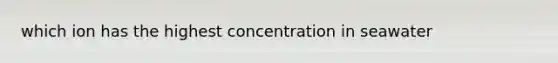 which ion has the highest concentration in seawater